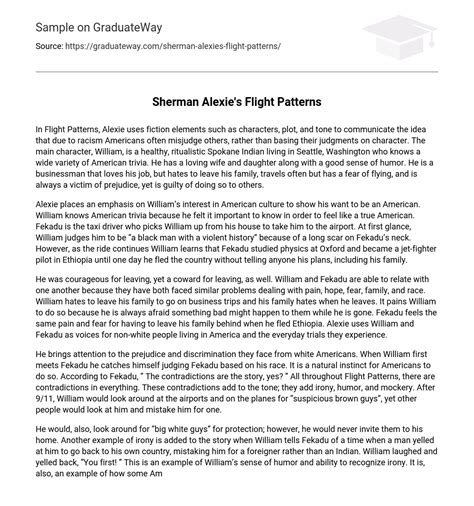 Sample on GraduateWay

Source: https://graduateway.com/sherman-alexies-flight-patterns/

Sherman Alexie's Flight Patterns

In Flight Patterns, Alexie uses fiction elements such as characters, plot, and tone to communicate the idea that due to racism Americans often misjudge others, rather than basing their judgments on character. The main character, William, is a healthy, ritualistic Spokane Indian living in Seattle, Washington who knows a wide variety of American trivia. He has a loving wife and daughter along with a good sense of humor. He is a businessman that loves his job, but hates to leave his family, travels often but has a fear of flying, and is always a victim of prejudice, yet is guilty of doing so to others.

Alexie places an emphasis on William's interest in American culture to show his want to be an American. William knows American trivia because he felt it important to know in order to feel like a true American. Fekadu is the taxi driver who picks William up from his house to take him to the airport. At first glance, William judges him to be "a black man with a violent history" because of a long scar on Fekadu's neck. However, as the ride continues William learns that Fekadu studied physics at Oxford and became a jet-fighter pilot in Ethiopia until one day he fled the country without telling anyone his plans, including his family.

He was courageous for leaving, yet a coward for leaving, as well. William and Fekadu are able to relate with one another because they have both faced similar problems dealing with pain, hope, fear, family, and race. William hates to leave his family to go on business trips and his family hates when he leaves. It pains William to do so because he is always afraid something bad might happen to them while he is gone. Fekadu feels the same pain and fear for having to leave his family behind when he fled Ethiopia. Alexie uses William and Fekadu as voices for non-white people living in America and the everyday trials they experience.

He brings attention to the prejudice and discrimination they face from white Americans. When William first meets Fekadu he catches himself judging Fekadu based on his race. It is a natural instinct for Americans to do so. According to Fekadu, " The contradictions are the story, yes? " All throughout Flight Patterns, there are contradictions in everything. These contradictions add to the tone; they add irony, humor, and mockery. After 9/11, William would look around at the airports and on the planes for "suspicious brown guys", yet other people would look at him and mistake him for one.

He would, also, look around for "big white guys" for protection; however, he would never invite them to his home. Another example of irony is added to the story when William tells Fekadu of a time when a man yelled at him to go back to his own country, mistaking him for a foreigner rather than an Indian. William laughed and yelled back, "You first! " This is an example of William's sense of humor and ability to recognize irony. It is, also, an example of how some Am